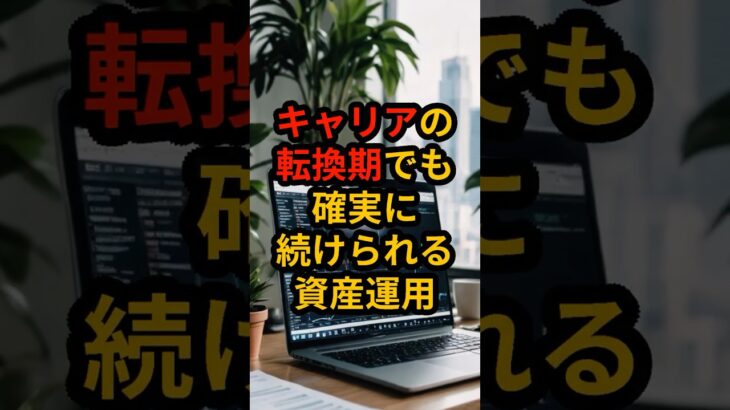 キャリアの
転換期でも
確実に
続けられる
資産運用